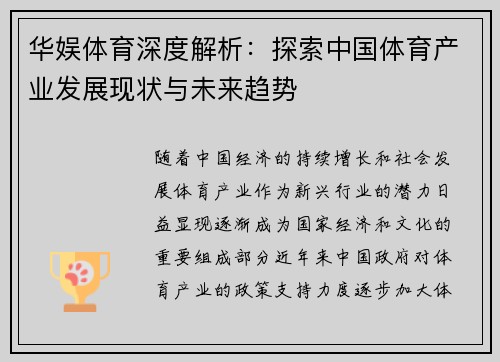 华娱体育深度解析：探索中国体育产业发展现状与未来趋势

随着中国经济的持续增长和社会发展体育产业作为新兴行业的潜力日益显现逐渐成为国家经济和文化的重要组成部分近年来中国政府对体育产业的政策支持力度逐步加大体